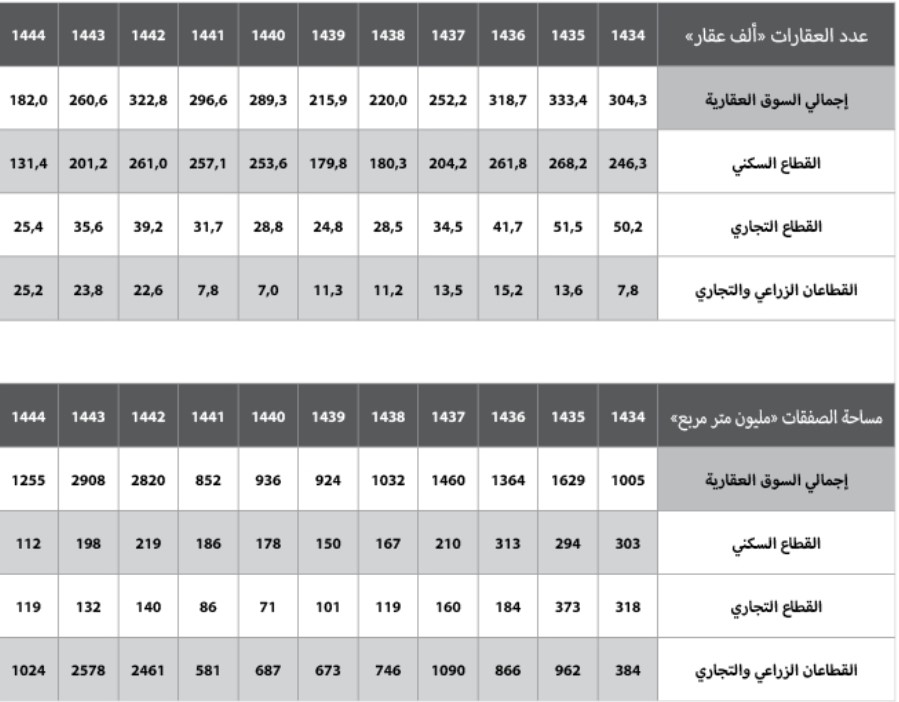 | عدد العقارات «ألف عقار» | 1434 | 1435 | 1436 | 1437 | 1438 | 1439 | 1440 | 1441 | 1442 | 1443 | 1444 |
|---|---|---|---|---|---|---|---|---|---|---|---|
| إجمالي السوق العقارية | 304,3 | 333,4 | 318,7 | 252,2 | 220,0 | 215,9 | 289,3 | 296,6 | 322,8 | 260,6 | 182,0 |
| القطاع السكني | 246,3 | 268,2 | 261,8 | 204,2 | 180,3 | 179,8 | 253,6 | 257,1 | 261,0 | 201,2 | 131,4 |
| القطاع التجاري | 50,2 | 51,5 | 41,7 | 34,5 | 28,5 | 24,8 | 28,8 | 31,7 | 39,2 | 35,6 | 25,4 |
| القطاعان الزراعي والتجاري | 7,8 | 13,6 | 15,2 | 13,5 | 11,2 | 11,3 | 7,0 | 7,8 | 22,6 | 23,8 | 25,2 |

| مساحة الصفقات «مليون متر مربع» | 1434 | 1435 | 1436 | 1437 | 1438 | 1439 | 1440 | 1441 | 1442 | 1443 | 1444 |
|---|---|---|---|---|---|---|---|---|---|---|---|
| إجمالي السوق العقارية | 1005 | 1629 | 1364 | 1460 | 1032 | 924 | 936 | 852 | 2820 | 2908 | 1255 |
| القطاع السكني | 303 | 294 | 313 | 210 | 167 | 150 | 178 | 186 | 219 | 198 | 112 |
| القطاع التجاري | 318 | 373 | 184 | 160 | 119 | 101 | 71 | 86 | 140 | 132 | 119 |
| القطاعان الزراعي والتجاري | 384 | 962 | 866 | 1090 | 746 | 673 | 687 | 581 | 2461 | 2578 | 1024 |